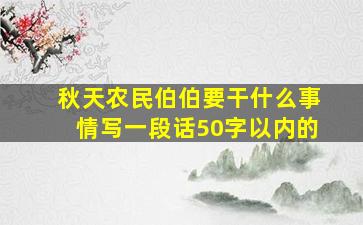 秋天农民伯伯要干什么事情写一段话50字以内的